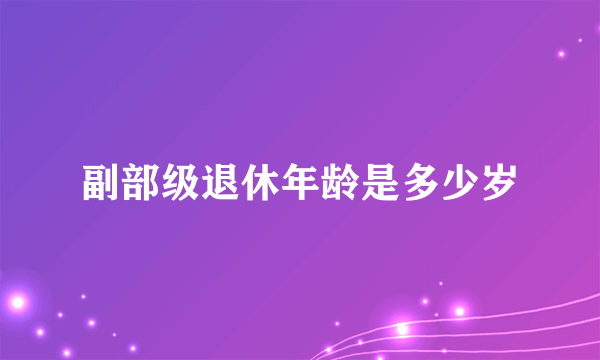 副部级退休年龄是多少岁